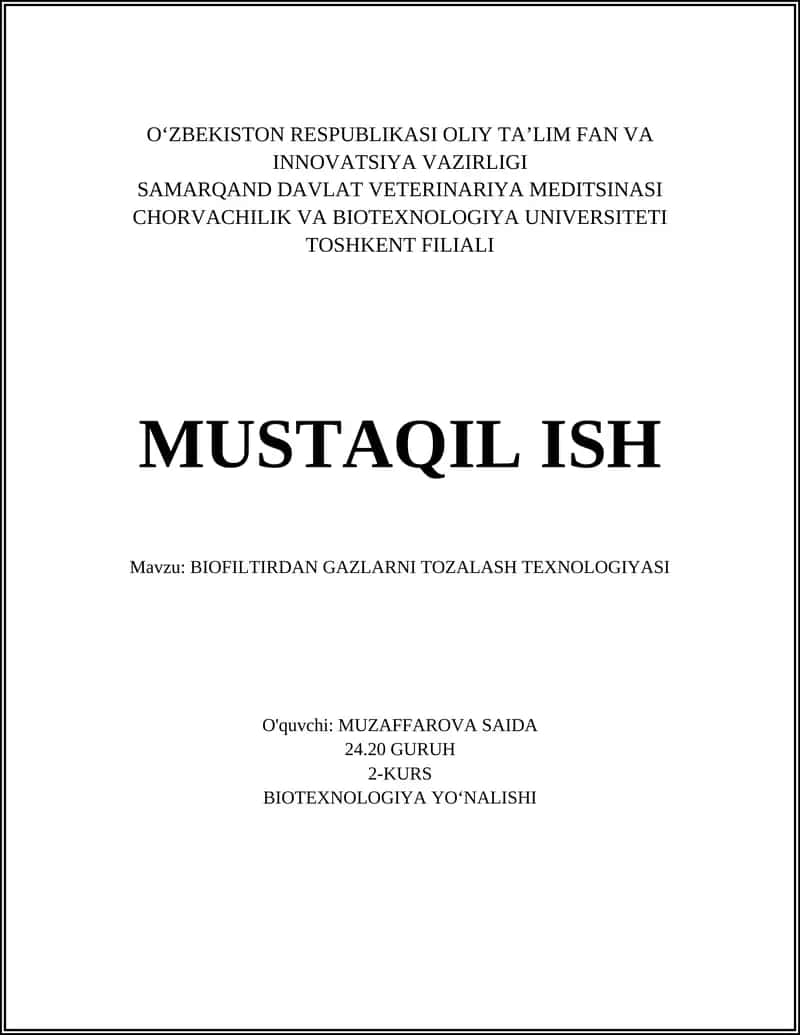 O‘ZBEKISTON RESPUBLIKASI OLIY TA’LIM FAN VA INNOVATSIYA VAZIRLIGI
SAMARQAND DAVLAT VETERINARIYA MEDITSINASI CHORVACHILIK VA BIOTEXNOLOGIYA UNIVERSITETI
TOSHKENT FILIALI

MUSTAQIL ISH

Mavzu: BIOFILTIRDAN GAZLARNI TOZALASH TEXNOLOGIYASI

O'quvchi: MUZAFFAROVA SAIDA
24.20 GURUH
2-KURS
BIOTEXNOLOGIYA YO‘NALISHI